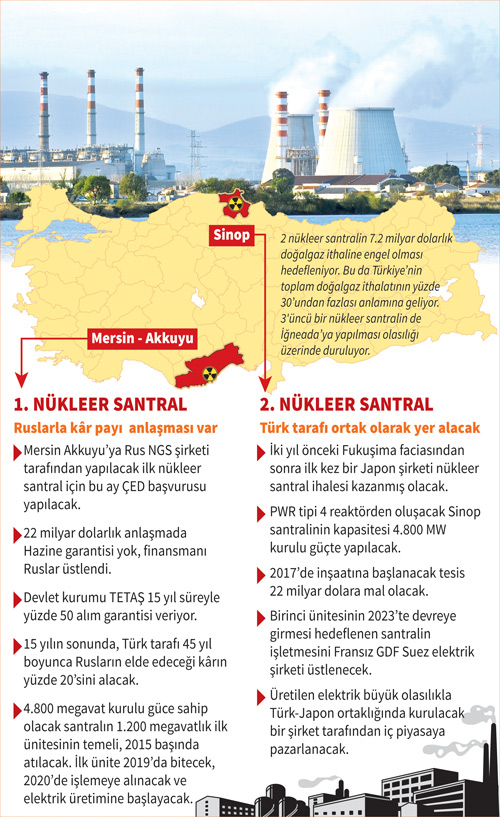 Sinop

2 nükleer santralin 7.2 milyar dolarlık doğalgaz ithaline engel olması hedefleniyor. Bu da Türkiye'nin toplam doğalgaz ithalatının yüzde 30'undan fazlası anlamına geliyor. 3'üncü bir nükleer santralin de İğneada'ya yapılması olasılığı üzerinde duruluyor.

Mersin - Akkuyu

1. NÜKLEER SANTRAL

Ruslarla kâr payı anlaşması var

Mersin Akkuyu'ya Rus NGS şirketi tarafından yapılacak ilk nükleer santral için bu ay ÇED başvurusu yapılacak.

22 milyar dolarlık anlaşmada Hazine garantisi yok, finansmanı Ruslar üstlendi.

Devlet kurumu TETAŞ 15 yıl süreyle yüzde 50 alım garantisi veriyor.

15 yılın sonunda, Türk tarafı 45 yıl boyunca Rusların elde edeceği kârın yüzde 20'sini alacak.

4.800 megavat kurulu güce sahip olacak santralın 1.200 megavatlık ilk ünitesinin temeli, 2015 başında atılacak. İlk ünite 2019'da bitecek, 2020'de işlemeye alınacak ve elektrik üretimine başlayacak.

2. NÜKLEER SANTRAL

Türk tarafı ortak olarak yer alacak

İki yıl önceki Fukuşima faciasından sonra ilk kez bir Japon şirketi nükleer santral ihalesi kazanmış olacak.

PWR tipi 4 reaktörden oluşacak Sinop santralinin kapasitesi 4.800 MW kurulu güçte yapılacak.

2017'de inşaatına başlanacak tesis 22 milyar dolara mal olacak.

Birinci ünitesinin 2023'te devreye girmesi hedeflenen santralin işletmesini Fransız GDF Suez elektrik şirketi üstlenecek.

Üretilen elektrik büyük olasılıkla Türk-Japon ortaklığında kurulacak bir şirket tarafından iç piyasaya pazarlanacak.